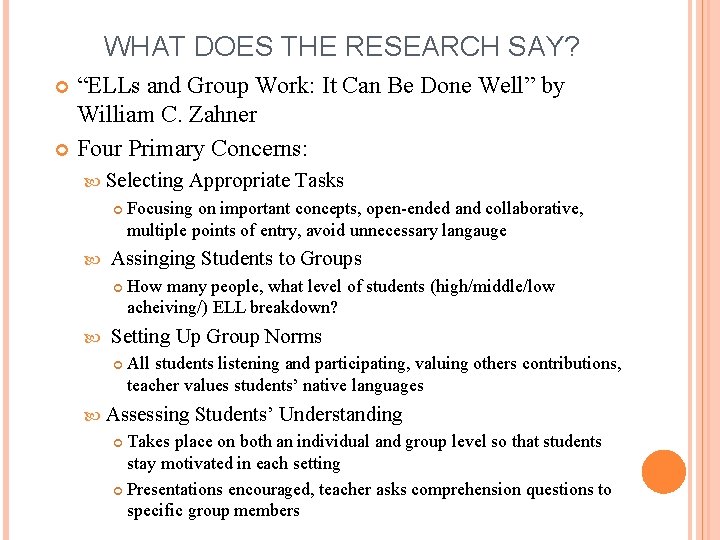 WHAT DOES THE RESEARCH SAY?

“ELLs and Group Work: It Can Be Done Well” by William C. Zahner

Four Primary Concerns:

Selecting Appropriate Tasks

Focusing on important concepts, open-ended and collaborative, multiple points of entry, avoid unnecessary langauge

Assinging Students to Groups

How many people, what level of students (high/middle/low acheiving/) ELL breakdown?

Setting Up Group Norms

All students listening and participating, valuing others contributions, teacher values students’ native languages

Assessing Students’ Understanding

Takes place on both an individual and group level so that students stay motivated in each setting

Presentations encouraged, teacher asks comprehension questions to specific group members